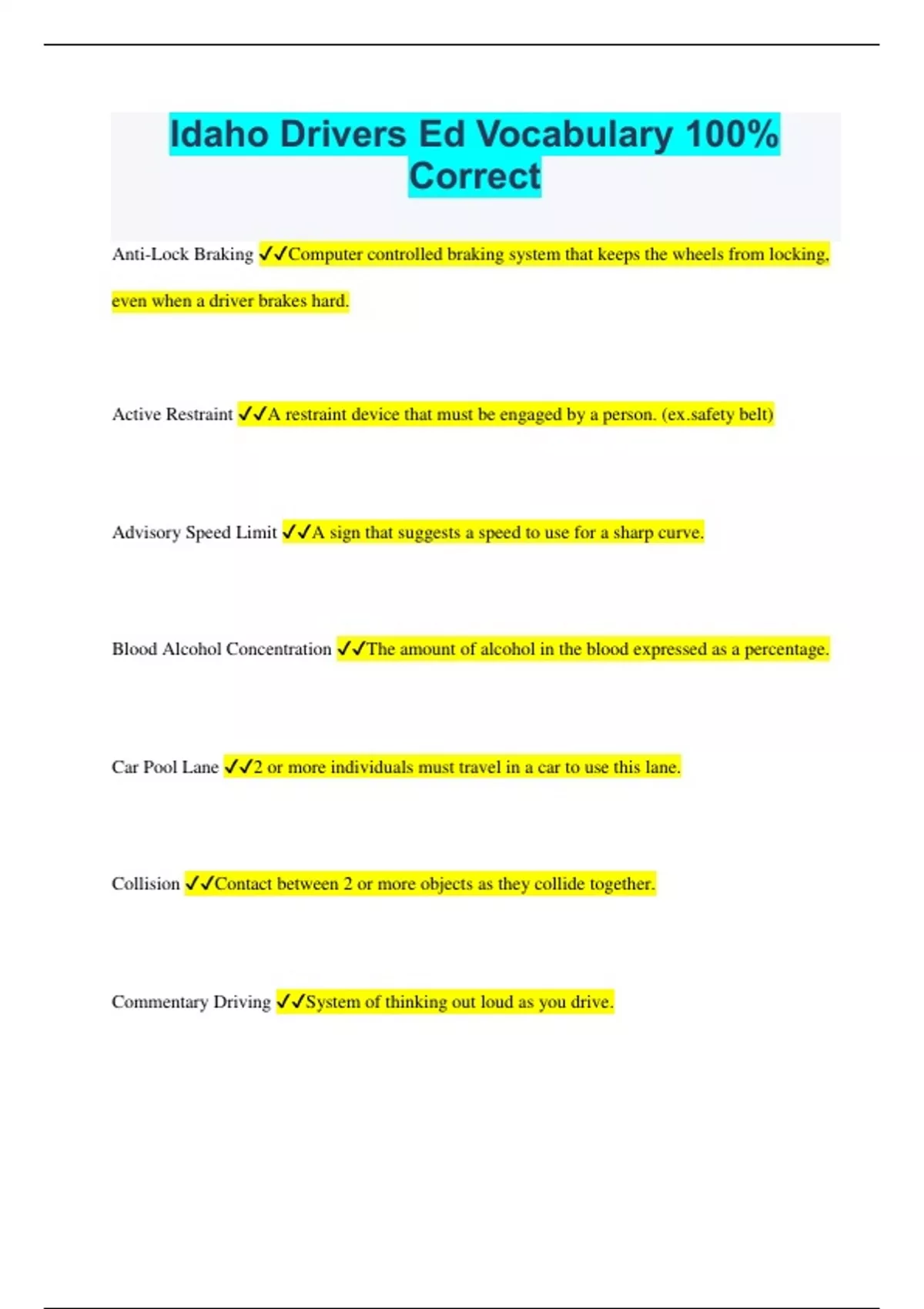 Idaho Drivers Ed Vocabulary 100% Correct

Anti-Lock Braking ✓✓Computer controlled braking system that keeps the wheels from locking, even when a driver brakes hard.

Active Restraint ✓✓A restraint device that must be engaged by a person. (ex.safety belt)

Advisory Speed Limit ✓✓A sign that suggests a speed to use for a sharp curve.

Blood Alcohol Concentration ✓✓The amount of alcohol in the blood expressed as a percentage.

Car Pool Lane ✓✓2 or more individuals must travel in a car to use this lane.

Collision ✓✓Contact between 2 or more objects as they collide together.

Commentary Driving ✓✓System of thinking out loud as you drive.